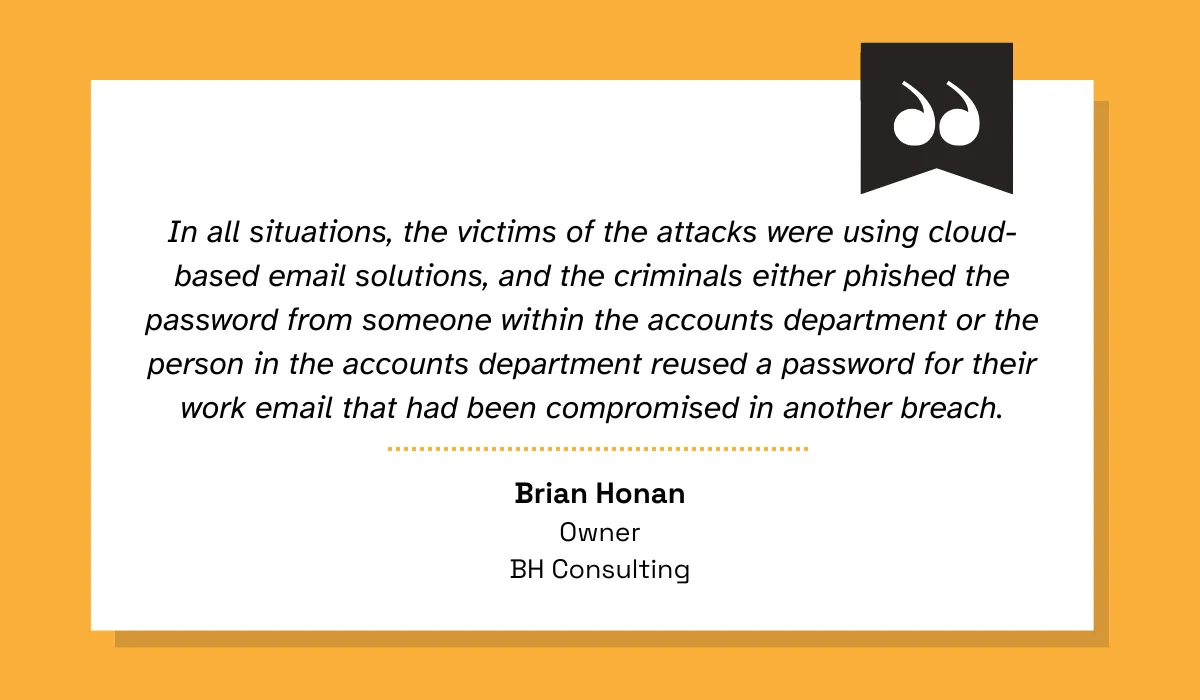 In all situations, the victims of the attacks were using cloud-based email solutions, and the criminals either phished the password from someone within the accounts department or the person in the accounts department reused a password for their work email that had been compromised in another breach.

Brian Honan
Owner
BH Consulting